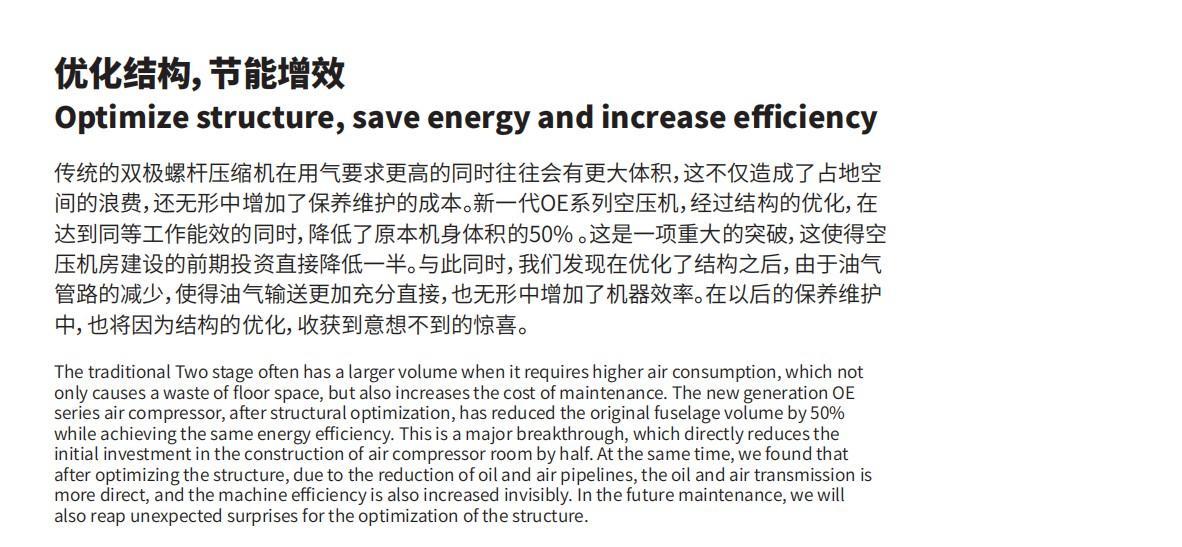 优化结构，节能增效
Optimize structure, save energy and increase efficiency

传统的双极螺杆压缩机在用气要求更高的同时往往会有更大体积，这不仅造成了占地空间的浪费，还无形中增加了保养维护的成本。新一代OE系列空压机，经过结构的优化，在达到同等工作能效的同时，降低了原本机身体积的50%。这是一项重大的突破，这使得空压机房建设的前期投资直接降低一半。与此同时，我们发现在优化了结构之后，由于油气管路的减少，使得油气输送更加充分直接，也无形中增加了机器效率。在以后的保养维护中，也将因为结构的优化，收获到意想不到的惊喜。

The traditional Two stage often has a larger volume when it requires higher air consumption, which not only causes a waste of floor space, but also increases the cost of maintenance. The new generation OE series air compressor, after structural optimization, has reduced the original fuselage volume by 50% while achieving the same energy efficiency. This is a major breakthrough, which directly reduces the initial investment in the construction of air compressor room by half. At the same time, we found that after optimizing the structure, due to the reduction of oil and air pipelines, the oil and air transmission is more direct, and the machine efficiency is also increased invisibly. In the future maintenance, we will also reap unexpected surprises for the optimization of the structure.